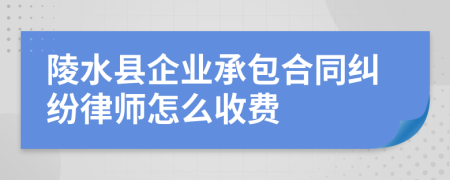 陵水县企业承包合同纠纷律师怎么收费